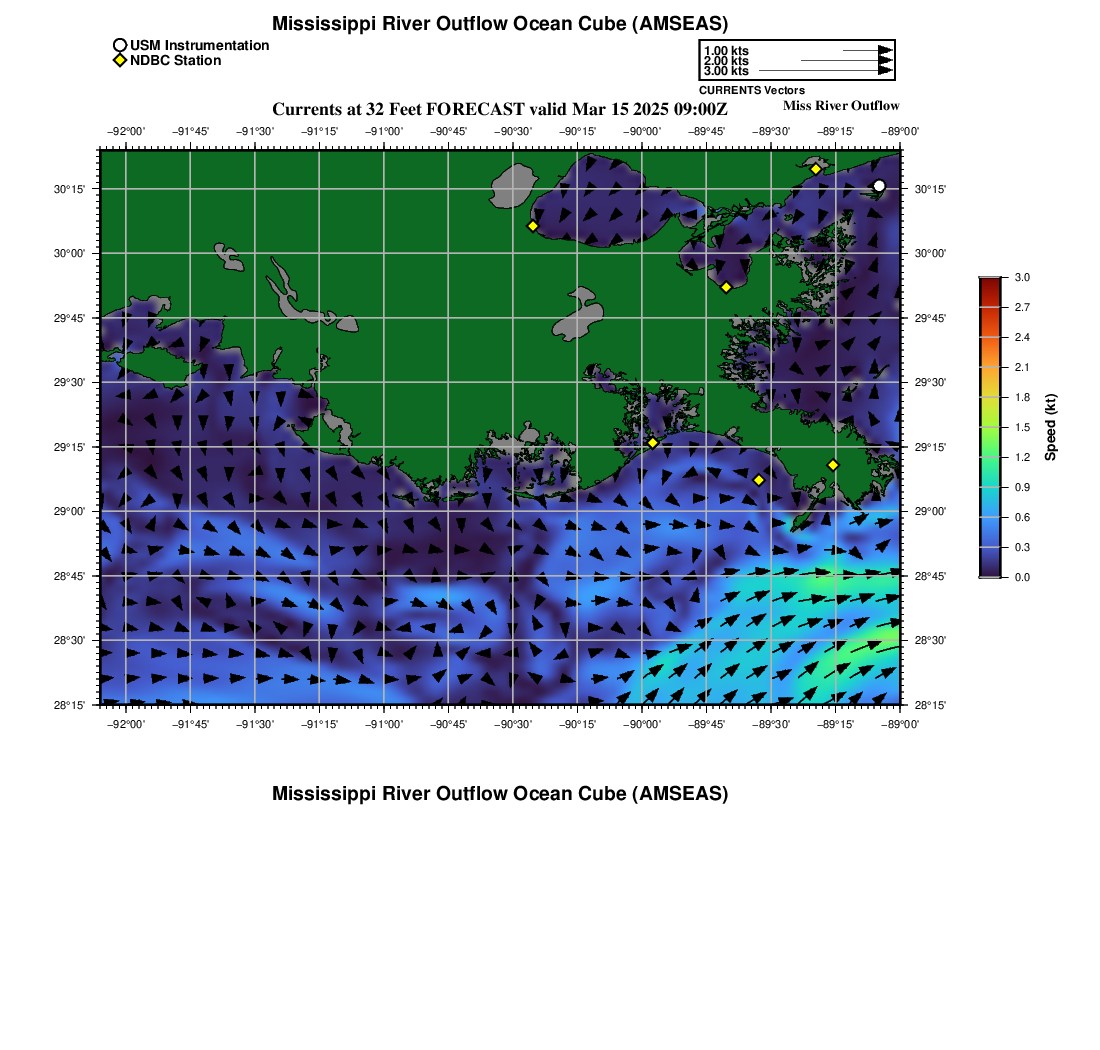 Mississippi River Outflow Ocean Cube (AMSEAS)

USM Instrumentation
NDBC Station

1.00 kts
2.00 kts
3.00 kts
CURRENTS Vectors

Currents at 32 Feet FORECAST valid Mar 15 2025 09:00Z

Miss River Outflow

−92°00' −91°45' −91°30' −91°15' −91°00' −90°45' −90°30' −90°15' −90°00' −89°45' −89°30' −89°15' −89°00'

30°15'
30°00'
29°45'
29°30'
29°15'
29°00'
28°45'
28°30'
28°15'

30°15'
30°00'
29°45'
29°30'
29°15'
29°00'
28°45'
28°30'
28°15'

−92°00' −91°45' −91°30' −91°15' −91°00' −90°45' −90°30' −90°15' −90°00' −89°45' −89°30' −89°15' −89°00'

3.0
2.7
2.4
2.1
1.8
1.5
1.2
0.9
0.6
0.3
0.0
Speed (kt)

Mississippi River Outflow Ocean Cube (AMSEAS)